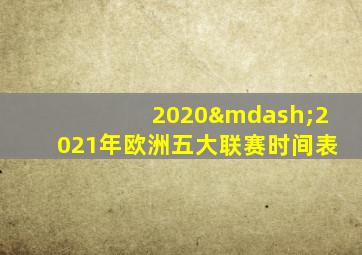 2020&mdash;2021年欧洲五大联赛时间表